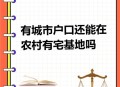 有城市户口还能在农村有宅基地吗